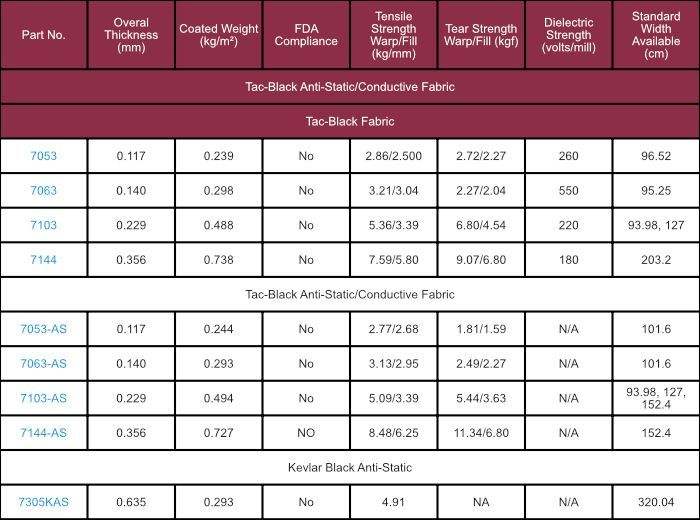 | Part No. | Overal Thickness (mm) | Coated Weight (kg/m²) | FDA Compliance | Tensile Strength Warp/Fill (kg/mm) | Tear Strength Warp/Fill (kgf) | Dielectric Strength (volts/mill) | Standard Width Available (cm) |
|---|---|---|---|---|---|---|---|
| Tac-Black Anti-Static/Conductive Fabric | | | | | | | |
| Tac-Black Fabric | | | | | | | |
| 7053 | 0.117 | 0.239 | No | 2.86/2.500 | 2.72/2.27 | 260 | 96.52 |
| 7063 | 0.140 | 0.298 | No | 3.21/3.04 | 2.27/2.04 | 550 | 95.25 |
| 7103 | 0.229 | 0.488 | No | 5.36/3.39 | 6.80/4.54 | 220 | 93.98, 127 |
| 7144 | 0.356 | 0.738 | No | 7.59/5.80 | 9.07/6.80 | 180 | 203.2 |
| Tac-Black Anti-Static/Conductive Fabric | | | | | | | |
| 7053-AS | 0.117 | 0.244 | No | 2.77/2.68 | 1.81/1.59 | N/A | 101.6 |
| 7063-AS | 0.140 | 0.293 | No | 3.13/2.95 | 2.49/2.27 | N/A | 101.6 |
| 7103-AS | 0.229 | 0.494 | No | 5.09/3.39 | 5.44/3.63 | N/A | 93.98, 127, 152.4 |
| 7144-AS | 0.356 | 0.727 | NO | 8.48/6.25 | 11.34/6.80 | N/A | 152.4 |
| Kevlar Black Anti-Static | | | | | | | |
| 7305KAS | 0.635 | 0.293 | No | 4.91 | NA | N/A | 320.04 |